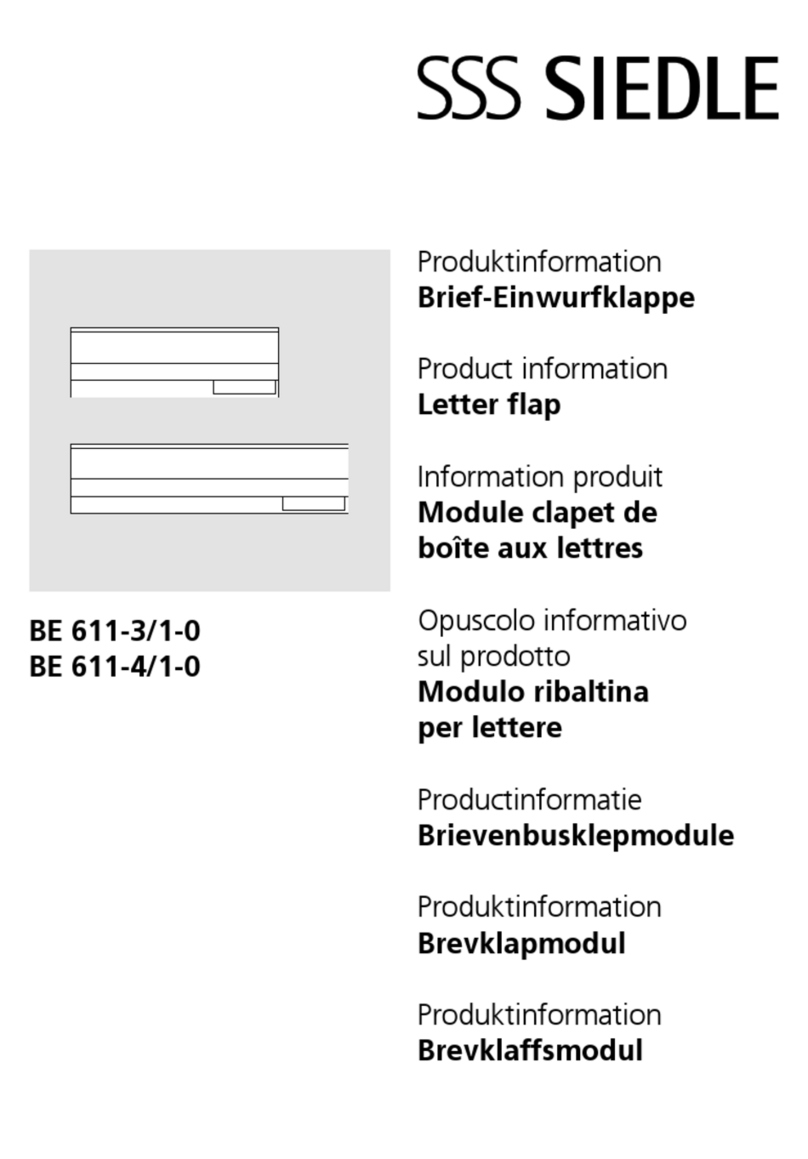 SSS SIEDLE

BE 611-3/1-0
BE 611-4/1-0

Produktinformation
Brief-Einwurfklappe

Product information
Letter flap

Information produit
Module clapet de boîte aux lettres

Opuscolo informativo sul prodotto
Modulo ribaltina per lettere

Productinformatie
Brievenbusklepmodule

Produktinformation
Brevklapmodul

Produktinformation
Brevklaffsmodul